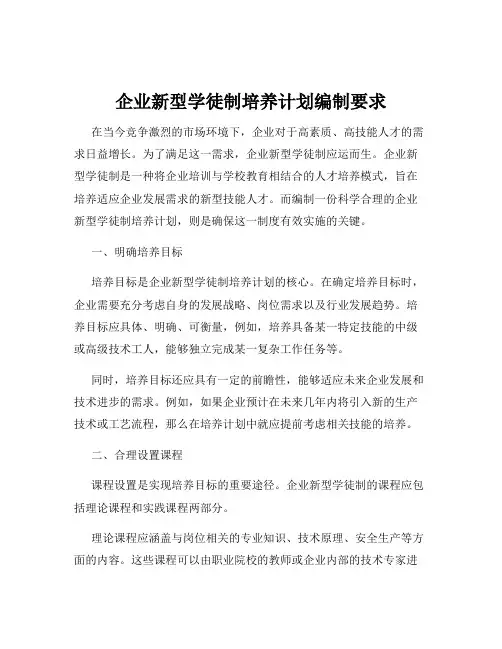 企业新型学徒制培养计划编制要求

在当今竞争激烈的市场环境下，企业对于高素质、高技能人才的需求日益增长。为了满足这一需求，企业新型学徒制应运而生。企业新型学徒制是一种将企业培训与学校教育相结合的人才培养模式，旨在培养适应企业发展需求的新型技能人才。而编制一份科学合理的企业新型学徒制培养计划，则是确保这一制度有效实施的关键。

一、明确培养目标

培养目标是企业新型学徒制培养计划的核心。在确定培养目标时，企业需要充分考虑自身的发展战略、岗位需求以及行业发展趋势。培养目标应具体、明确、可衡量，例如，培养具备某一特定技能的中级或高级技术工人，能够独立完成某一复杂工作任务等。

同时，培养目标还应具有一定的前瞻性，能够适应未来企业发展和技术进步的需求。例如，如果企业预计在未来几年内将引入新的生产技术或工艺流程，那么在培养计划中就应提前考虑相关技能的培养。

二、合理设置课程

课程设置是实现培养目标的重要途径。企业新型学徒制的课程应包括理论课程和实践课程两部分。

理论课程应涵盖与岗位相关的专业知识、技术原理、安全生产等方面的内容。这些课程可以由职业院校的教师或企业内部的技术专家进